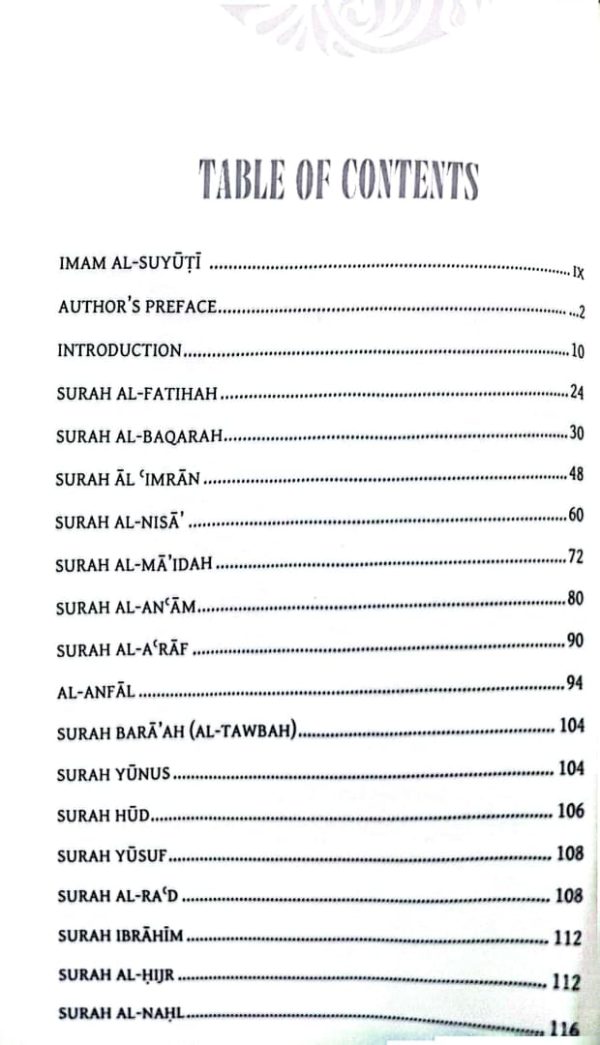 TABLE OF CONTENTS

IMAM AL-SUYŪṬĪ IX

AUTHOR'S PREFACE 2

INTRODUCTION 10

SURAH AL-FATIHAH 24

SURAH AL-BAQARAH 30

SURAH ĀL ʿIMRĀN 48

SURAH AL-NISĀ' 60

SURAH AL-MĀ'IDAH 72

SURAH AL-ANʿĀM 80

SURAH AL-AʿRĀF 90

AL-ANFĀL 94

SURAH BARĀ'AH (AL-TAWBAH) 104

SURAH YŪNUS 104

SURAH HŪD 106

SURAH YŪSUF 108

SURAH AL-RAʿD 108

SURAH IBRĀHĪM 112

SURAH AL-ḤIJR 112

SURAH AL-NAḤL 116